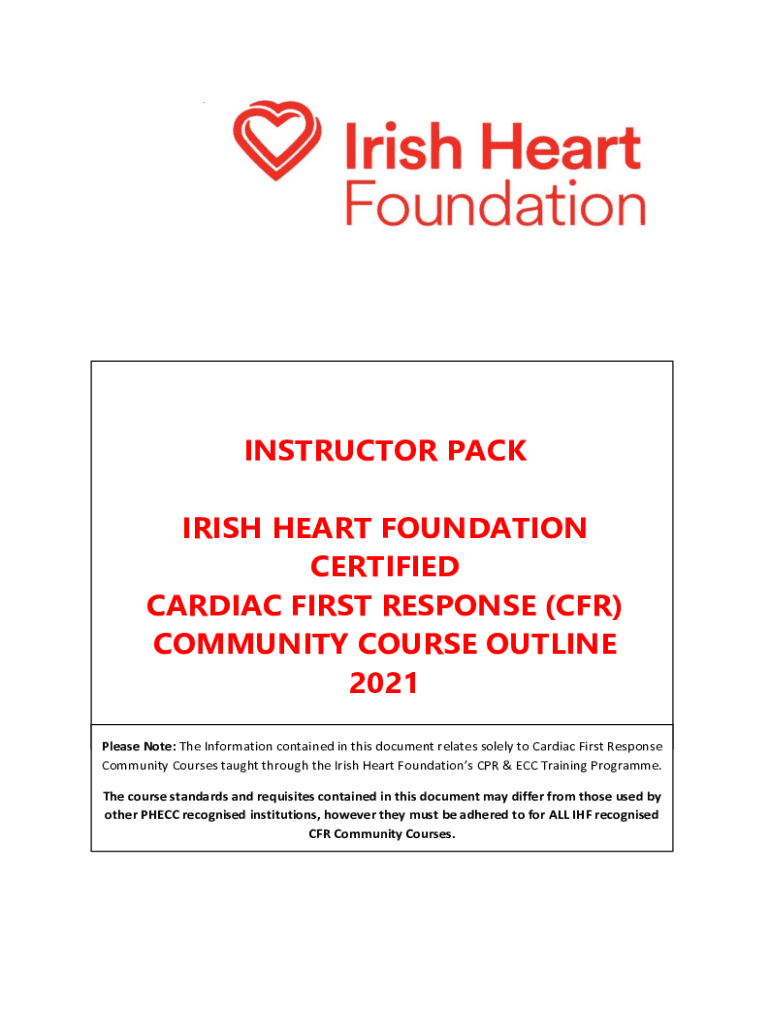 Irish Heart Foundation

INSTRUCTOR PACK

IRISH HEART FOUNDATION CERTIFIED CARDIAC FIRST RESPONSE (CFR) COMMUNITY COURSE OUTLINE 2021

Please Note: The Information contained in this document relates solely to Cardiac First Response Community Courses taught through the Irish Heart Foundation's CPR & ECC Training Programme.

The course standards and requisites contained in this document may differ from those used by other PHECC recognised institutions, however they must be adhered to for ALL IHF recognised CFR Community Courses.